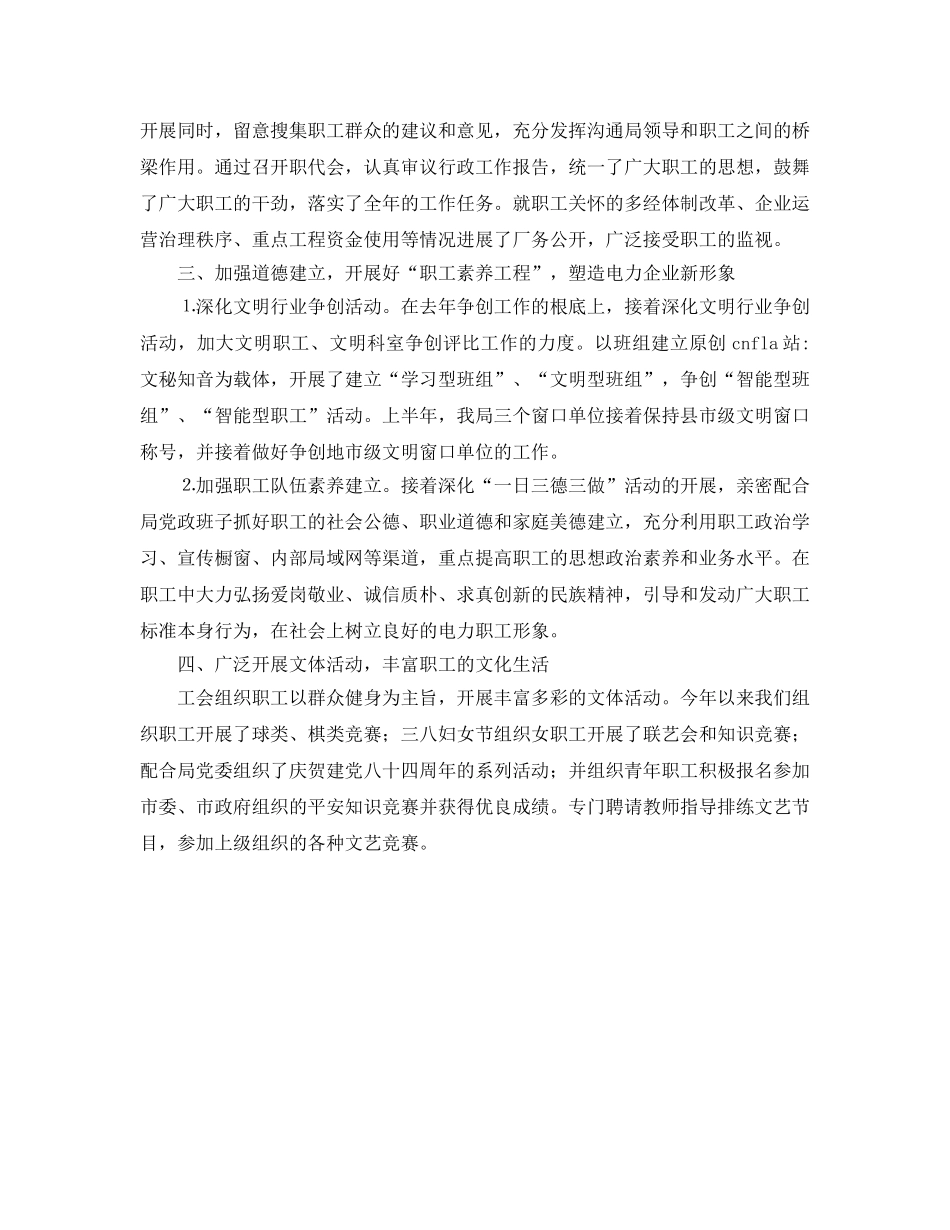 开展同时，留意搜集职工群众的建议和意见，充分发挥沟通局领导和职工之间的桥梁作用。通过召开职代会，认真审议行政工作报告，统一了广大职工的思想，鼓舞了广大职工的干劲，落实了全年的工作任务。就职工关怀的多经体制改革、企业运营治理秩序、重点工程资金使用等情况进展了厂务公开，广泛接受职工的监视。

三、加强道德建立，开展好“职工素养工程”，塑造电力企业新形象

1.深化文明行业争创活动。在去年争创工作的根底上，接着深化文明行业争创活动，加大文明职工、文明科室争创评比工作的力度。以班组建立原创 cnfla 站:文秘知音为载体，开展了建立“学习型班组”、“文明型班组”，争创“智能型班组”、“智能型职工”活动。上半年，我局三个窗口单位接着保持县市级文明窗口称号，并接着做好争创地市级文明窗口单位的工作。

2.加强职工队伍素养建立。接着深化“一日三德三做”活动的开展，亲密配合局党政班子抓好职工的社会公德、职业道德和家庭美德建立，充分利用职工政治学习、宣传橱窗、内部局域网等渠道，重点提高职工的思想政治素养和业务水平。在职工中大力弘扬爱岗敬业、诚信质朴、求真创新的民族精神，引导和发动广大职工标准本身行为，在社会上树立良好的电力职工形象。

四、广泛开展文体活动，丰富职工的文化生活

工会组织职工以群众健身为主旨，开展丰富多彩的文体活动。今年以来我们组织职工开展了球类、棋类竞赛；三八妇女节组织女职工开展了联艺会和知识竞赛；配合局党委组织了庆贺建党八十四周年的系列活动；并组织青年职工积极报名参加市委、市政府组织的平安知识竞赛并获得优良成绩。专门聘请教师指导排练文艺节目，参加上级组织的各种文艺竞赛。